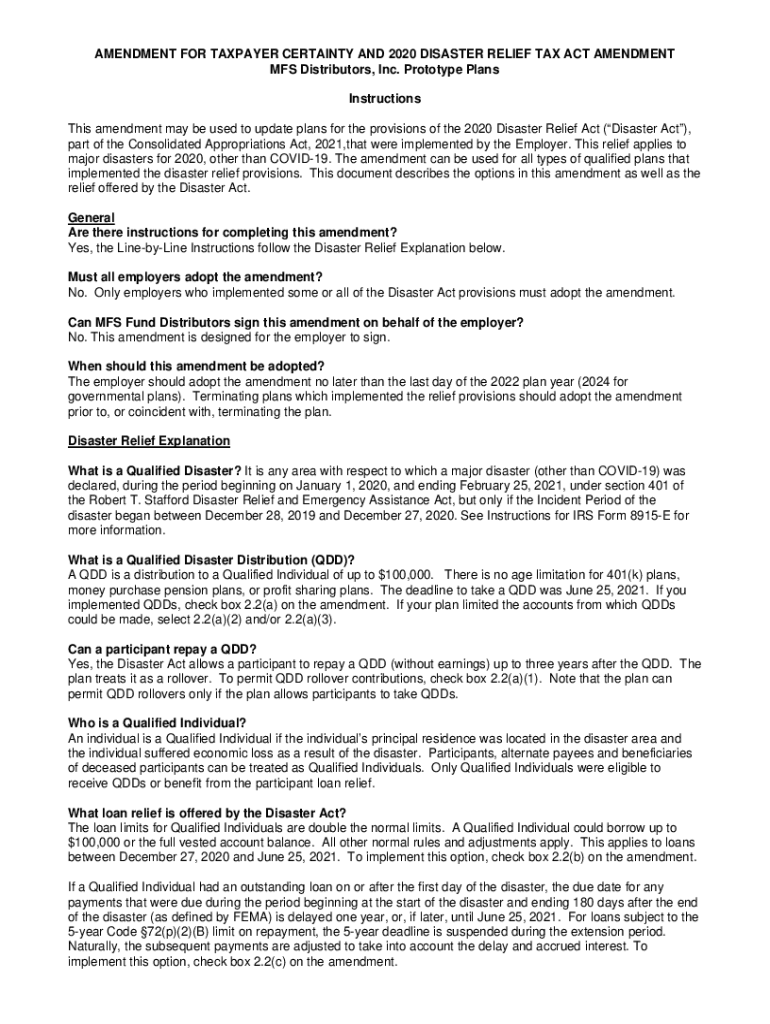 AMENDMENT FOR TAXPAYER CERTAINTY AND 2020 DISASTER RELIEF TAX ACT AMENDMENT
MFS Distributors, Inc. Prototype Plans

Instructions

This amendment may be used to update plans for the provisions of the 2020 Disaster Relief Act ("Disaster Act"), part of the Consolidated Appropriations Act, 2021,that were implemented by the Employer. This relief applies to major disasters for 2020, other than COVID-19. The amendment can be used for all types of qualified plans that implemented the disaster relief provisions. This document describes the options in this amendment as well as the relief offered by the Disaster Act.

General
Are there instructions for completing this amendment?
Yes, the Line-by-Line Instructions follow the Disaster Relief Explanation below.

Must all employers adopt the amendment?
No. Only employers who implemented some or all of the Disaster Act provisions must adopt the amendment.

Can MFS Fund Distributors sign this amendment on behalf of the employer?
No. This amendment is designed for the employer to sign.

When should this amendment be adopted?
The employer should adopt the amendment no later than the last day of the 2022 plan year (2024 for governmental plans). Terminating plans which implemented the relief provisions should adopt the amendment prior to, or coincident with, terminating the plan.

Disaster Relief Explanation

What is a Qualified Disaster? It is any area with respect to which a major disaster (other than COVID-19) was declared, during the period beginning on January 1, 2020, and ending February 25, 2021, under section 401 of the Robert T. Stafford Disaster Relief and Emergency Assistance Act, but only if the Incident Period of the disaster began between December 28, 2019 and December 27, 2020. See Instructions for IRS Form 8915-E for more information.

What is a Qualified Disaster Distribution (QDD)?
A QDD is a distribution to a Qualified Individual of up to $100,000. There is no age limitation for 401(k) plans, money purchase pension plans, or profit sharing plans. The deadline to take a QDD was June 25, 2021. If you implemented QDDs, check box 2.2(a) on the amendment. If your plan limited the accounts from which QDDs could be made, select 2.2(a)(2) and/or 2.2(a)(3).

Can a participant repay a QDD?
Yes, the Disaster Act allows a participant to repay a QDD (without earnings) up to three years after the QDD. The plan treats it as a rollover. To permit QDD rollover contributions, check box 2.2(a)(1). Note that the plan can permit QDD rollovers only if the plan allows participants to take QDDs.

Who is a Qualified Individual?
An individual is a Qualified Individual if the individual's principal residence was located in the disaster area and the individual suffered economic loss as a result of the disaster. Participants, alternate payees and beneficiaries of deceased participants can be treated as Qualified Individuals. Only Qualified Individuals were eligible to receive QDDs or benefit from the participant loan relief.

What loan relief is offered by the Disaster Act?
The loan limits for Qualified Individuals are double the normal limits. A Qualified Individual could borrow up to $100,000 or the full vested account balance. All other normal rules and adjustments apply. This applies to loans between December 27, 2020 and June 25, 2021. To implement this option, check box 2.2(b) on the amendment.

If a Qualified Individual had an outstanding loan on or after the first day of the disaster, the due date for any payments that were due during the period beginning at the start of the disaster and ending 180 days after the end of the disaster (as defined by FEMA) is delayed one year, or, if later, until June 25, 2021. For loans subject to the 5-year Code §72(p)(2)(B) limit on repayment, the 5-year deadline is suspended during the extension period. Naturally, the subsequent payments are adjusted to take into account the delay and accrued interest. To implement this option, check box 2.2(c) on the amendment.